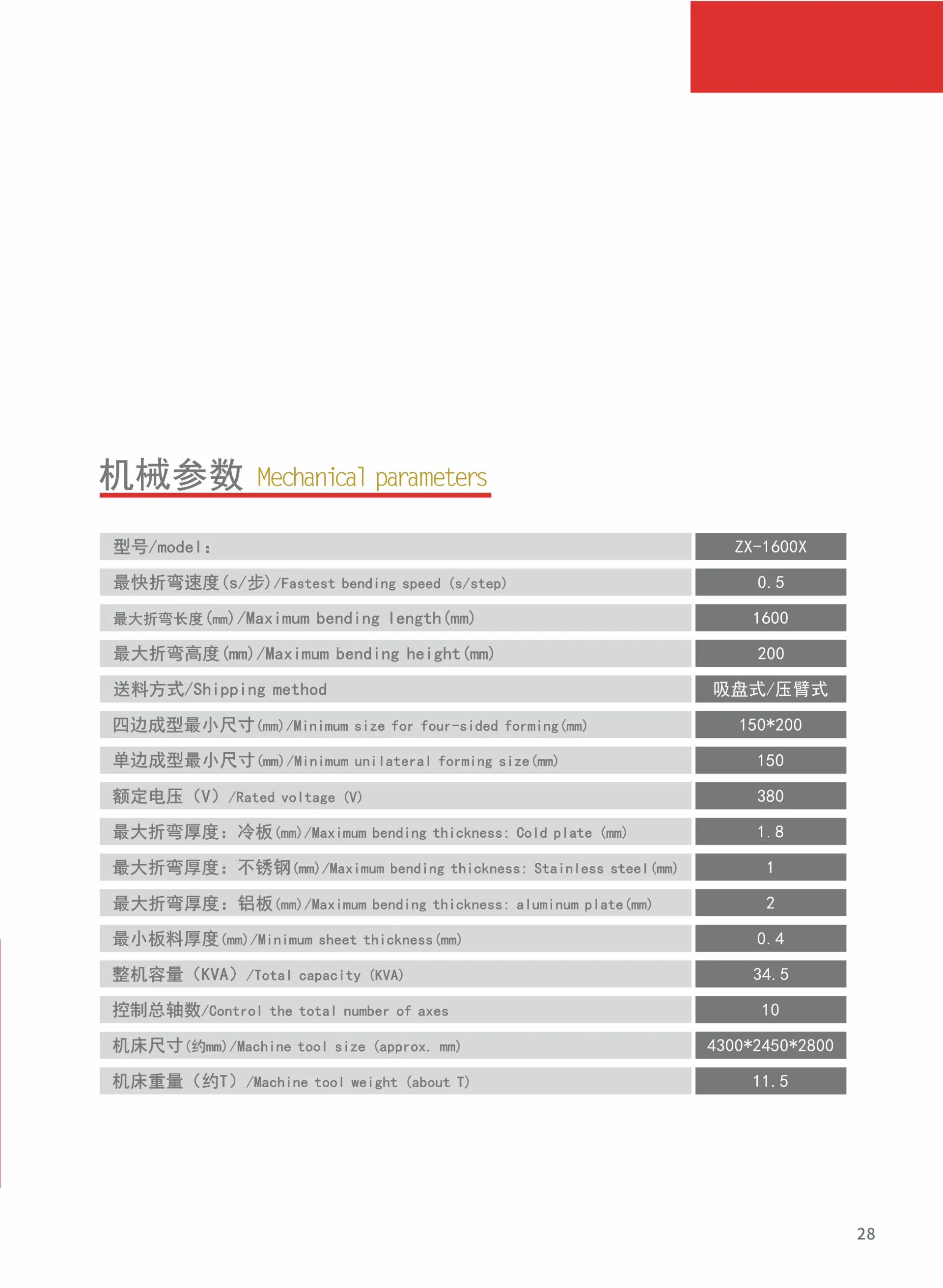 机械参数 Mechanical parameters

| 型号/model: | ZX-1600X |
|---|---|
| 最快折弯速度(s/步)/Fastest bending speed (s/step) | 0.5 |
| 最大折弯长度(mm)/Maximum bending length(mm) | 1600 |
| 最大折弯高度(mm)/Maximum bending height(mm) | 200 |
| 送料方式/Shipping method | 吸盘式/压臂式 |
| 四边成型最小尺寸(mm)/Minimum size for four-sided forming(mm) | 150*200 |
| 单边成型最小尺寸(mm)/Minimum unilateral forming size(mm) | 150 |
| 额定电压（V）/Rated voltage (V) | 380 |
| 最大折弯厚度：冷板(mm)/Maximum bending thickness: Cold plate (mm) | 1.8 |
| 最大折弯厚度：不锈钢(mm)/Maximum bending thickness: Stainless steel(mm) | 1 |
| 最大折弯厚度：铝板(mm)/Maximum bending thickness: aluminum plate(mm) | 2 |
| 最小板料厚度(mm)/Minimum sheet thickness(mm) | 0.4 |
| 整机容量（KVA）/Total capacity (KVA) | 34.5 |
| 控制总轴数/Control the total number of axes | 10 |
| 机床尺寸(约mm)/Machine tool size (approx. mm) | 4300*2450*2800 |
| 机床重量（约T）/Machine tool weight (about T) | 11.5 |

28